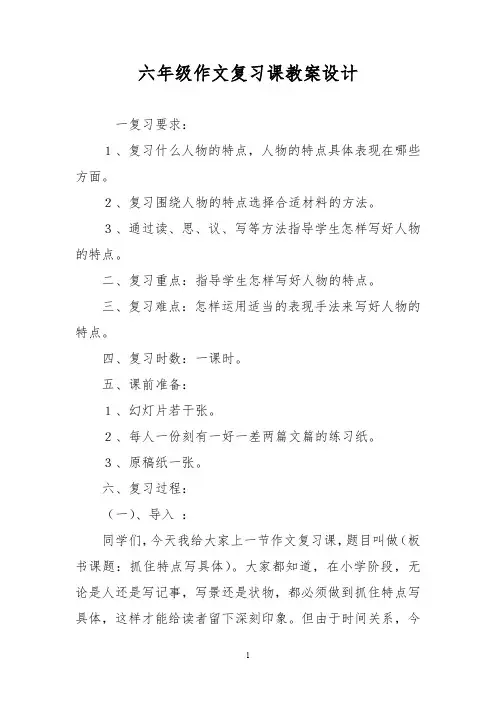 六年级作文复习课教案设计

一复习要求：

1、复习什么人物的特点，人物的特点具体表现在哪些方面。

2、复习围绕人物的特点选择合适材料的方法。

3、通过读、思、议、写等方法指导学生怎样写好人物的特点。

二、复习重点：指导学生怎样写好人物的特点。

三、复习难点：怎样运用适当的表现手法来写好人物的特点。

四、复习时数：一课时。

五、课前准备：

1、幻灯片若干张。

2、每人一份刻有一好一差两篇文篇的练习纸。

3、原稿纸一张。

六、复习过程：

（一）、导入 ：

同学们，今天我给大家上一节作文复习课，题目叫做（板书课题：抓住特点写具体）。大家都知道，在小学阶段，无论是人还是写记事，写景还是状物，都必须做到抓住特点写具体，这样才能给读者留下深刻印象。但由于时间关系，今

1